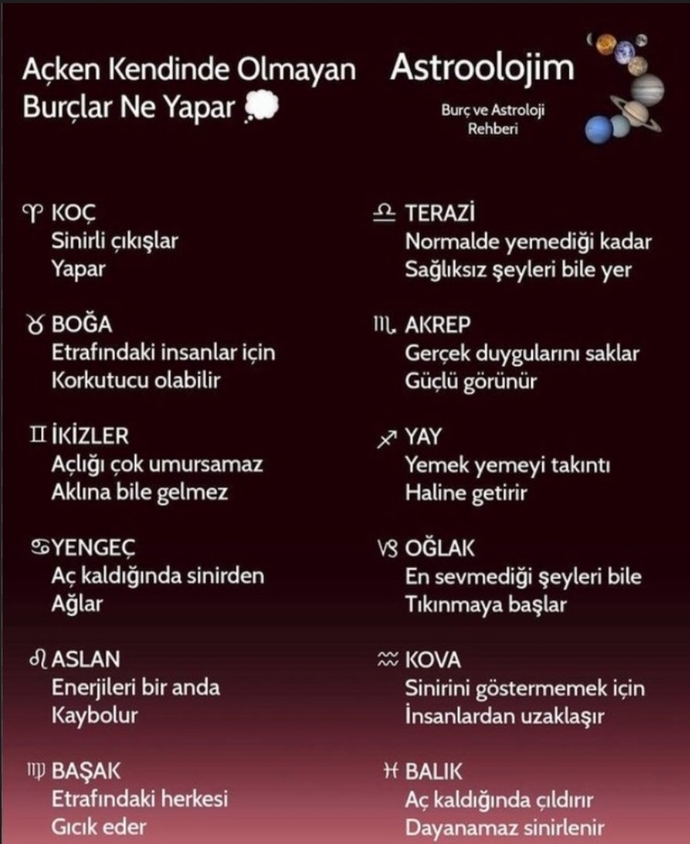 Açken Kendinde Olmayan Burçlar Ne Yapar

Astroolojim
Burç ve Astroloji Rehberi

♈ KOÇ
Sinirli çıkışlar Yapar

♉ BOĞA
Etrafındaki insanlar için Korkutucu olabilir

♊ İKİZLER
Açlığı çok umursamaz Aklına bile gelmez

♋ YENGEÇ
Aç kaldığında sinirden Ağlar

♌ ASLAN
Enerjileri bir anda Kaybolur

♍ BAŞAK
Etrafındaki herkesi Gıcık eder

♎ TERAZİ
Normalde yemediği kadar Sağlıksız şeyleri bile yer

♏ AKREP
Gerçek duygularını saklar Güçlü görünür

♐ YAY
Yemek yemeyi takıntı Haline getirir

♑ OĞLAK
En sevmediği şeyleri bile Tıkınmaya başlar

♒ KOVA
Sinirini göstermemek için İnsanlardan uzaklaşır

♓ BALIK
Aç kaldığında çıldırır Dayanamaz sinirlenir